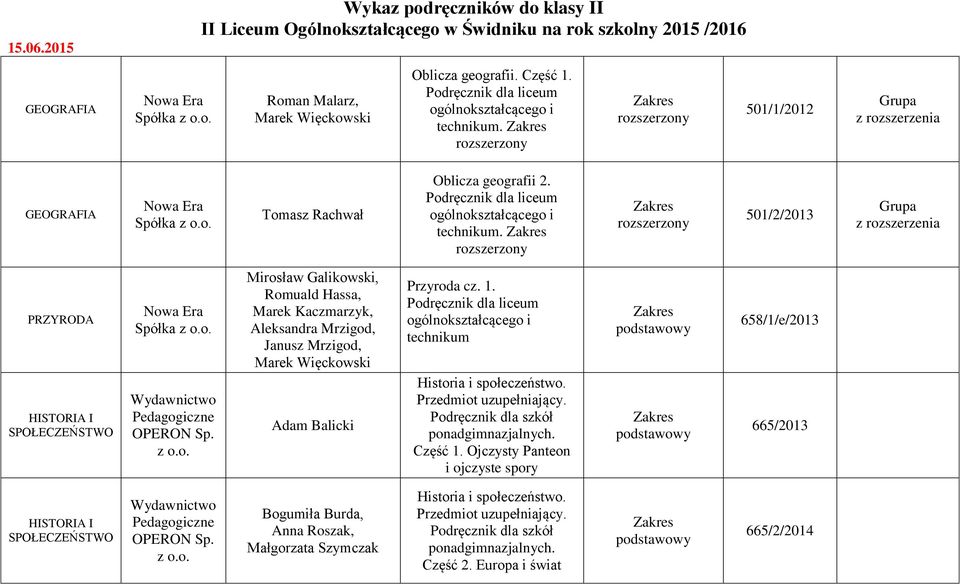 Wykaz podręczników do klasy II
II Liceum Ogólnokształcącego w Świdniku na rok szkolny 2015 /2016

15.06.2015

| | | | | | | |
|---|---|---|---|---|---|---|
| GEOGRAFIA | Nowa Era Spółka z o.o. | Roman Malarz, Marek Więckowski | Oblicza geografii. Część 1. Podręcznik dla liceum ogólnokształcącego i technikum. Zakres rozszerzony | Zakres rozszerzony | 501/1/2012 | Grupa z rozszerzenia |
| GEOGRAFIA | Nowa Era Spółka z o.o. | Tomasz Rachwał | Oblicza geografii 2. Podręcznik dla liceum ogólnokształcącego i technikum. Zakres rozszerzony | Zakres rozszerzony | 501/2/2013 | Grupa z rozszerzenia |
| PRZYRODA | Nowa Era Spółka z o.o. | Mirosław Galikowski, Romuald Hassa, Marek Kaczmarzyk, Aleksandra Mrzigod, Janusz Mrzigod, Marek Więckowski | Przyroda cz. 1. Podręcznik dla liceum ogólnokształcącego i technikum | Zakres podstawowy | 658/1/e/2013 | |
| HISTORIA I SPOŁECZEŃSTWO | Wydawnictwo Pedagogiczne OPERON Sp. z o.o. | Adam Balicki | Historia i społeczeństwo. Przedmiot uzupełniający. Podręcznik dla szkół ponadgimnazjalnych. Część 1. Ojczysty Panteon i ojczyste spory | Zakres podstawowy | 665/2013 | |
| HISTORIA I SPOŁECZEŃSTWO | Wydawnictwo Pedagogiczne OPERON Sp. z o.o. | Bogumiła Burda, Anna Roszak, Małgorzata Szymczak | Historia i społeczeństwo. Przedmiot uzupełniający. Podręcznik dla szkół ponadgimnazjalnych. Część 2. Europa i świat | Zakres podstawowy | 665/2/2014 | |